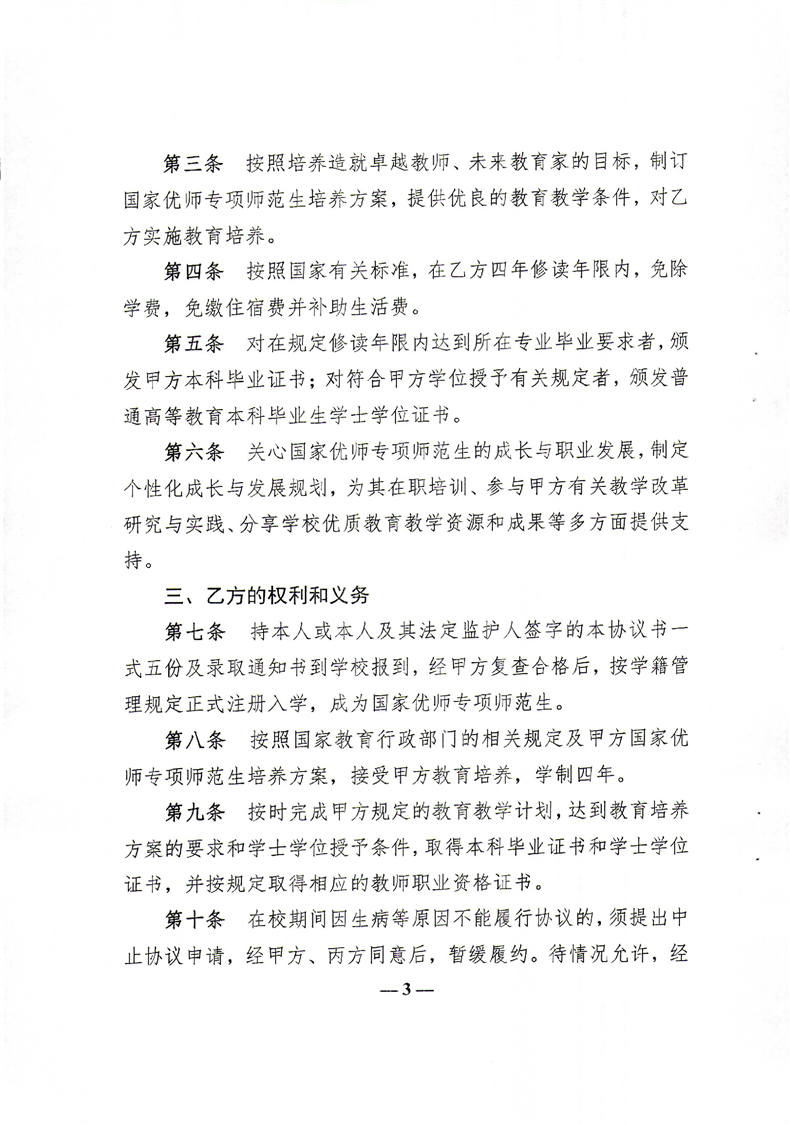 第三条　按照培养造就卓越教师、未来教育家的目标，制订国家优师专项师范生培养方案，提供优良的教育教学条件，对乙方实施教育培养。

第四条　按照国家有关标准，在乙方四年修读年限内，免除学费，免缴住宿费并补助生活费。

第五条　对在规定修读年限内达到所在专业毕业要求者，颁发甲方本科毕业证书；对符合甲方学位授予有关规定者，颁发普通高等教育本科毕业生学士学位证书。

第六条　关心国家优师专项师范生的成长与职业发展，制定个性化成长与发展规划，为其在职培训、参与甲方有关教学改革研究与实践、分享学校优质教育教学资源和成果等多方面提供支持。

三、乙方的权利和义务

第七条　持本人或本人及其法定监护人签字的本协议书一式五份及录取通知书到学校报到，经甲方复查合格后，按学籍管理规定正式注册入学，成为国家优师专项师范生。

第八条　按照国家教育行政部门的相关规定及甲方国家优师专项师范生培养方案，接受甲方教育培养，学制四年。

第九条　按时完成甲方规定的教育教学计划，达到教育培养方案的要求和学士学位授予条件，取得本科毕业证书和学士学位证书，并按规定取得相应的教师职业资格证书。

第十条　在校期间因生病等原因不能履行协议的，须提出中止协议申请，经甲方、丙方同意后，暂缓履约。待情况允许，经

— 3 —